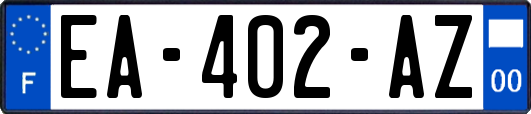 F
EA-402-AZ
00